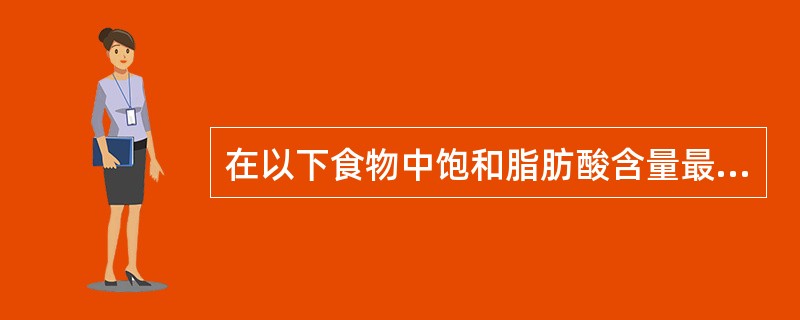 在以下食物中饱和脂肪酸含量最...